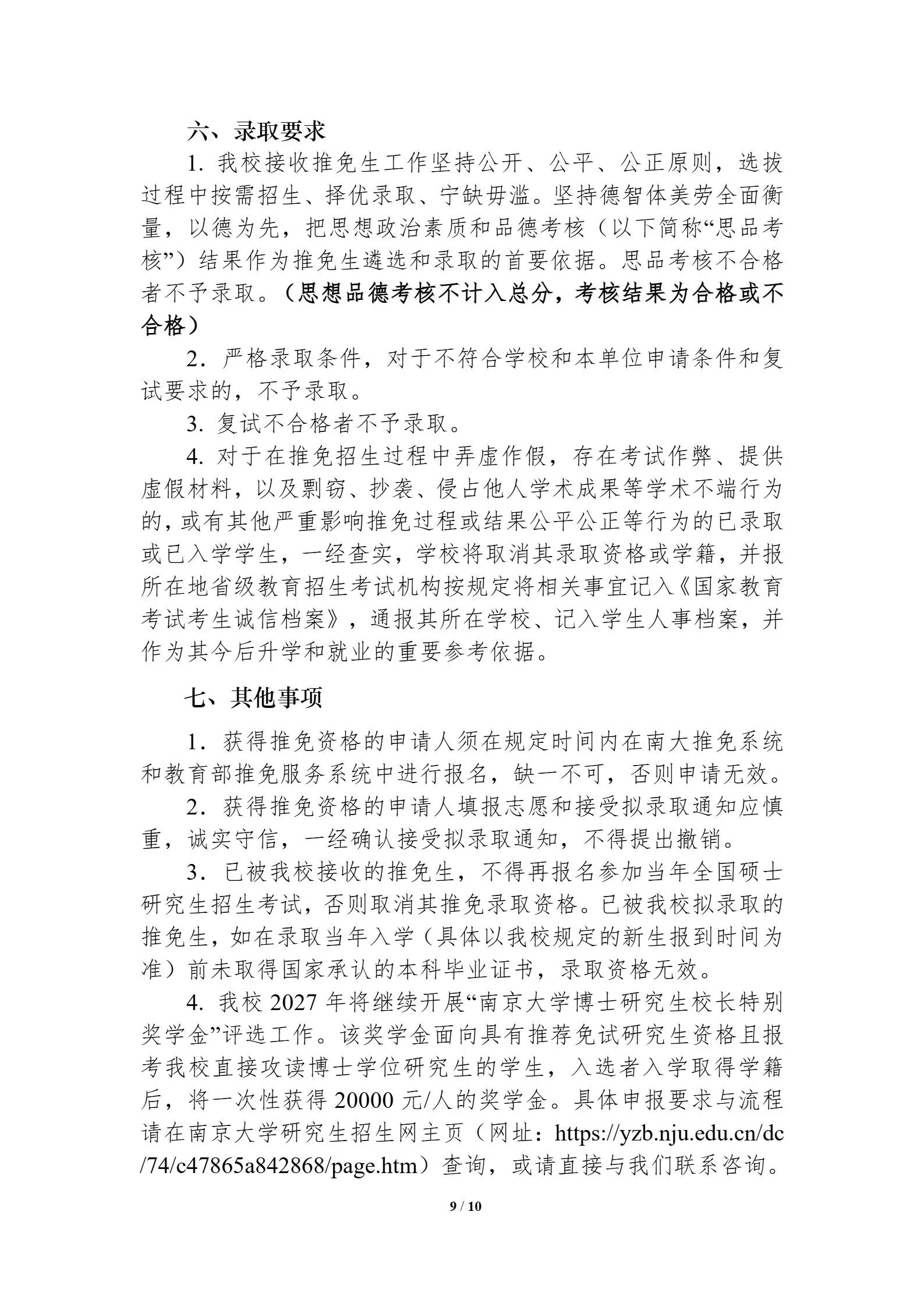 六、录取要求

1.我校接收推免生工作坚持公开、公平、公正原则，选拔过程中按需招生、择优录取、宁缺毋滥。坚持德智体美劳全面衡量，以德为先，把思想政治素质和品德考核（以下简称“思品考核”）结果作为推免生遴选和录取的首要依据。思品考核不合格者不予录取。（思想品德考核不计入总分，考核结果为合格或不合格）

2.严格录取条件，对于不符合学校和本单位申请条件和复试要求的，不予录取。

3.复试不合格者不予录取。

4.对于在推免招生过程中弄虚作假，存在考试作弊、提供虚假材料，以及剽窃、抄袭、侵占他人学术成果等学术不端行为的，或有其他严重影响推免过程或结果公平公正等行为的已录取或已入学学生，一经查实，学校将取消其录取资格或学籍，并报所在地省级教育招生考试机构按规定将相关事宜记入《国家教育考试考生诚信档案》，通报其所在学校、记入学生人事档案，并作为其今后升学和就业的重要参考依据。

七、其他事项

1.获得推免资格的申请人须在规定时间内在南大推免系统和教育部推免服务系统中进行报名，缺一不可，否则申请无效。

2.获得推免资格的申请人填报志愿和接受拟录取通知应慎重，诚实守信，一经确认接受拟录取通知，不得提出撤销。

3.已被我校接收的推免生，不得再报名参加当年全国硕士研究生招生考试，否则取消其推免录取资格。已被我校拟录取的推免生，如在录取当年入学（具体以我校规定的新生报到时间为准）前未取得国家承认的本科毕业证书，录取资格无效。

4.我校2027年将继续开展“南京大学博士研究生校长特别奖学金”评选工作。该奖学金面向具有推荐免试研究生资格且报考我校直接攻读博士学位研究生的学生，入选者入学取得学籍后，将一次性获得20000元/人的奖学金。具体申报要求与流程请在南京大学研究生招生网主页（网址：https://yzb.nju.edu.cn/dc/74/c47865a842868/page.htm）查询，或请直接与我们联系咨询。

9 / 10